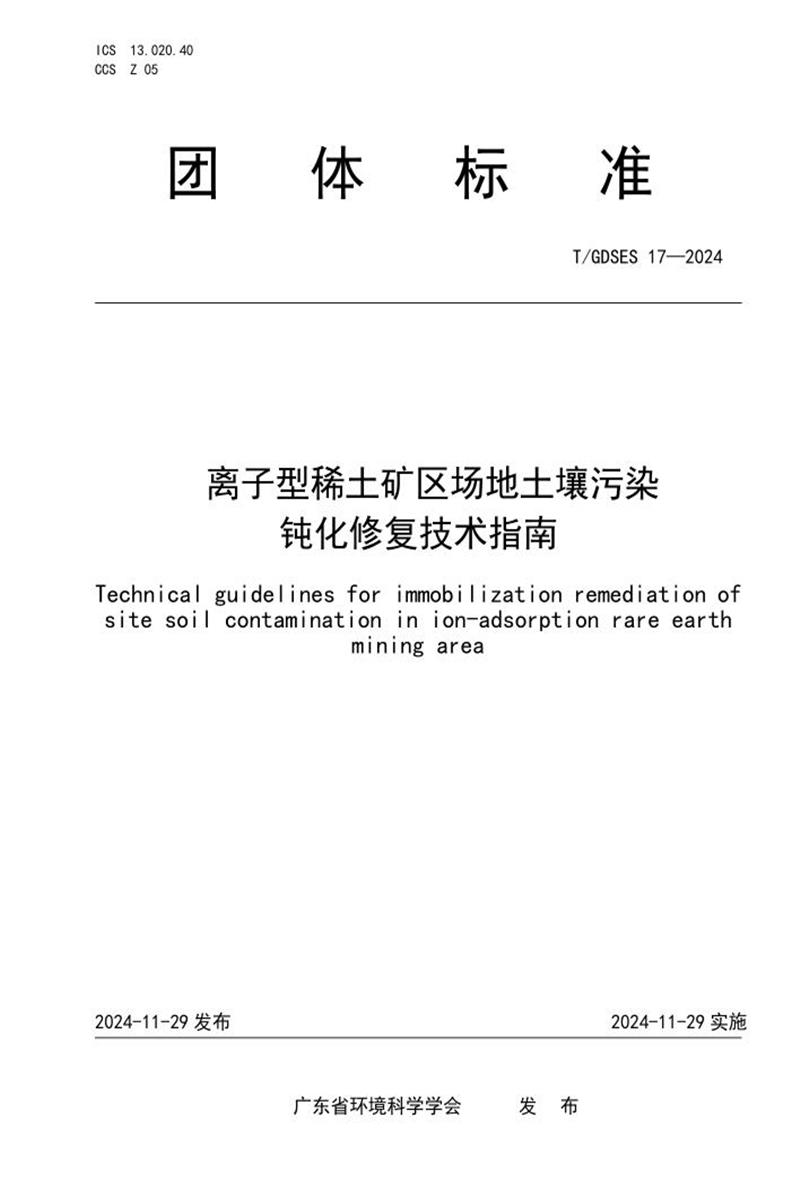 ICS 13.020.40
CCS Z 05

团 体 标 准

T/GDSES 17—2024

离子型稀土矿区场地土壤污染钝化修复技术指南

Technical guidelines for immobilization remediation of site soil contamination in ion-adsorption rare earth mining area

2024-11-29 发布

2024-11-29 实施

广东省环境科学学会 发 布